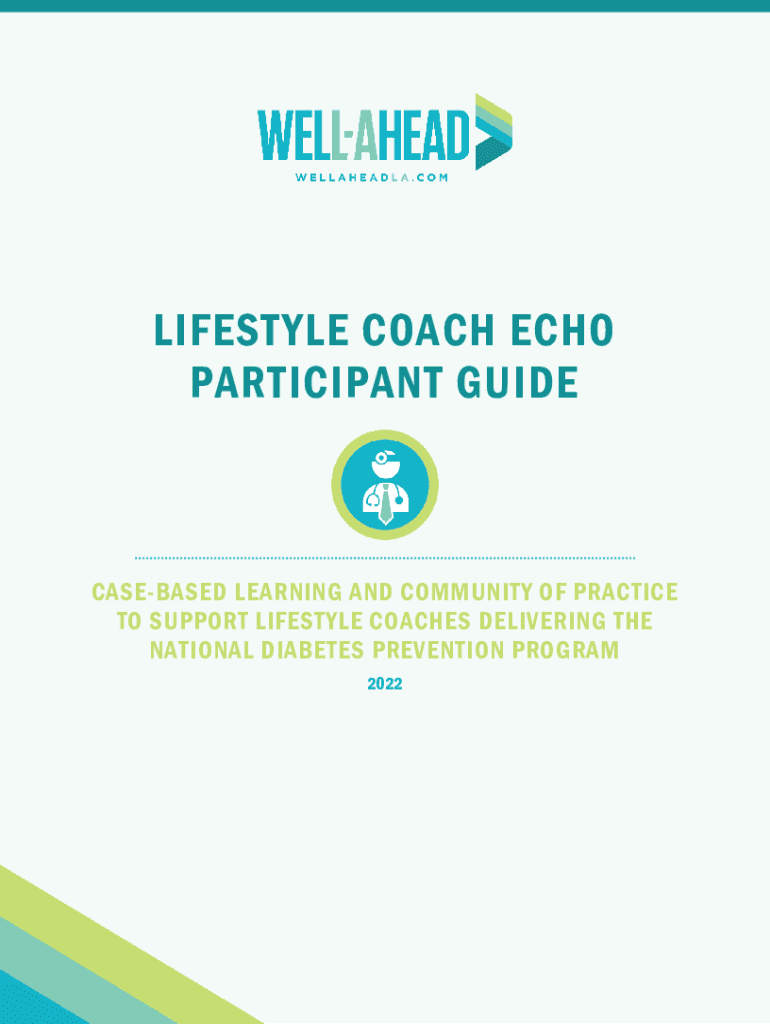 WELL-AHEAD
WELLAHEADLA.COM

LIFESTYLE COACH ECHO
PARTICIPANT GUIDE

CASE-BASED LEARNING AND COMMUNITY OF PRACTICE TO SUPPORT LIFESTYLE COACHES DELIVERING THE NATIONAL DIABETES PREVENTION PROGRAM

2022